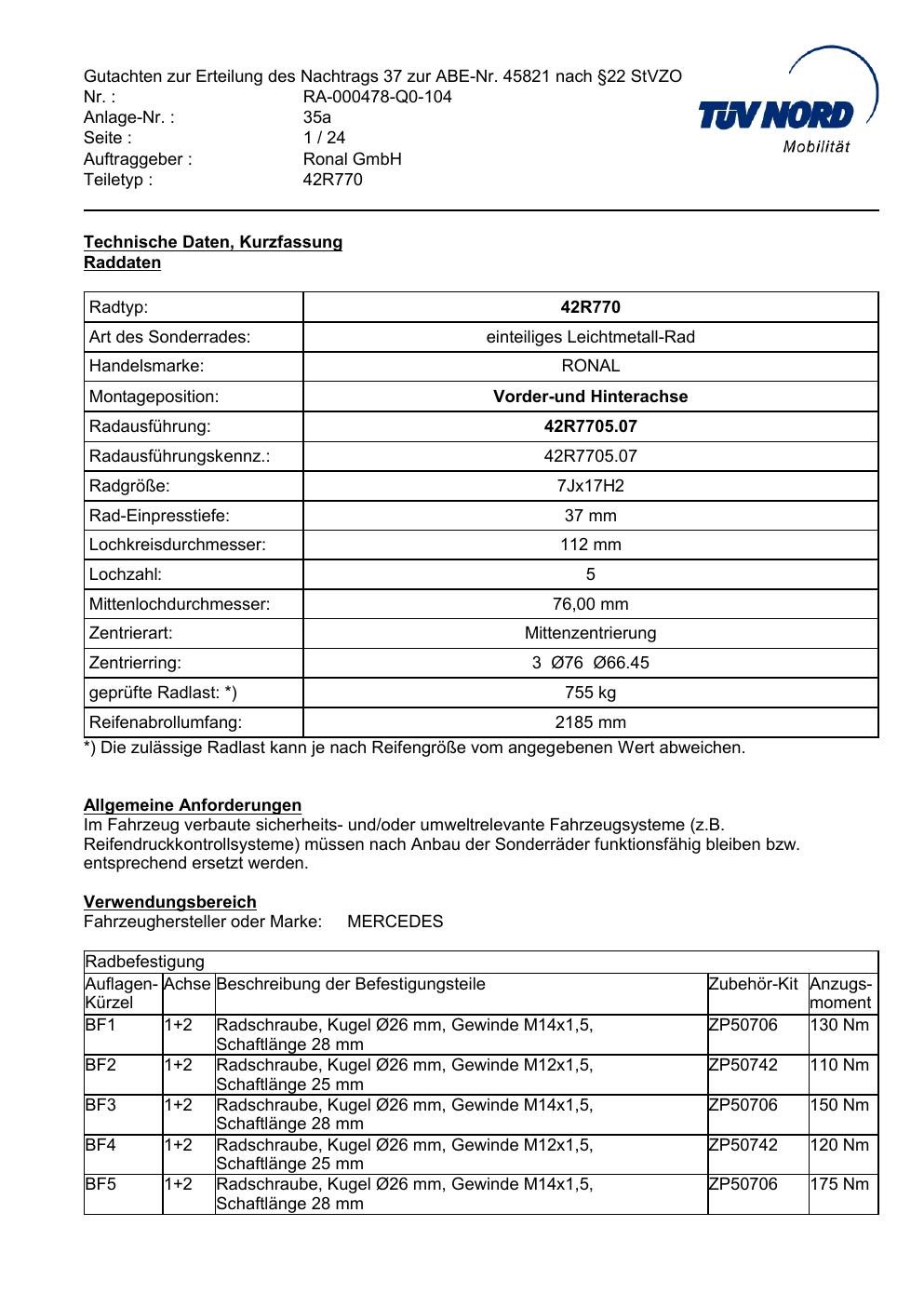 Gutachten zur Erteilung des Nachtrags 37 zur ABE-Nr. 45821 nach §22 StVZO
Nr. : RA-000478-Q0-104
Anlage-Nr. : 35a
Seite : 1 / 24
Auftraggeber : Ronal GmbH
Teiletyp : 42R770

TÜV NORD
Mobilität

Technische Daten, Kurzfassung
Raddaten

| Radtyp: | 42R770 |
|---|---|
| Art des Sonderrades: | einteiliges Leichtmetall-Rad |
| Handelsmarke: | RONAL |
| Montageposition: | Vorder-und Hinterachse |
| Radausführung: | 42R7705.07 |
| Radausführungskennz.: | 42R7705.07 |
| Radgröße: | 7Jx17H2 |
| Rad-Einpresstiefe: | 37 mm |
| Lochkreisdurchmesser: | 112 mm |
| Lochzahl: | 5 |
| Mittenlochdurchmesser: | 76,00 mm |
| Zentrierart: | Mittenzentrierung |
| Zentrierring: | 3 Ø76 Ø66.45 |
| geprüfte Radlast: *) | 755 kg |
| Reifenabrollumfang: | 2185 mm |

*) Die zulässige Radlast kann je nach Reifengröße vom angegebenen Wert abweichen.

Allgemeine Anforderungen
Im Fahrzeug verbaute sicherheits- und/oder umweltrelevante Fahrzeugsysteme (z.B. Reifendruckkontrollsysteme) müssen nach Anbau der Sonderräder funktionsfähig bleiben bzw. entsprechend ersetzt werden.

Verwendungsbereich
Fahrzeughersteller oder Marke: MERCEDES

Radbefestigung

| Auflagen-Kürzel | Achse | Beschreibung der Befestigungsteile | Zubehör-Kit | Anzugs-moment |
|---|---|---|---|---|
| BF1 | 1+2 | Radschraube, Kugel Ø26 mm, Gewinde M14x1,5, Schaftlänge 28 mm | ZP50706 | 130 Nm |
| BF2 | 1+2 | Radschraube, Kugel Ø26 mm, Gewinde M12x1,5, Schaftlänge 25 mm | ZP50742 | 110 Nm |
| BF3 | 1+2 | Radschraube, Kugel Ø26 mm, Gewinde M14x1,5, Schaftlänge 28 mm | ZP50706 | 150 Nm |
| BF4 | 1+2 | Radschraube, Kugel Ø26 mm, Gewinde M12x1,5, Schaftlänge 25 mm | ZP50742 | 120 Nm |
| BF5 | 1+2 | Radschraube, Kugel Ø26 mm, Gewinde M14x1,5, Schaftlänge 28 mm | ZP50706 | 175 Nm |